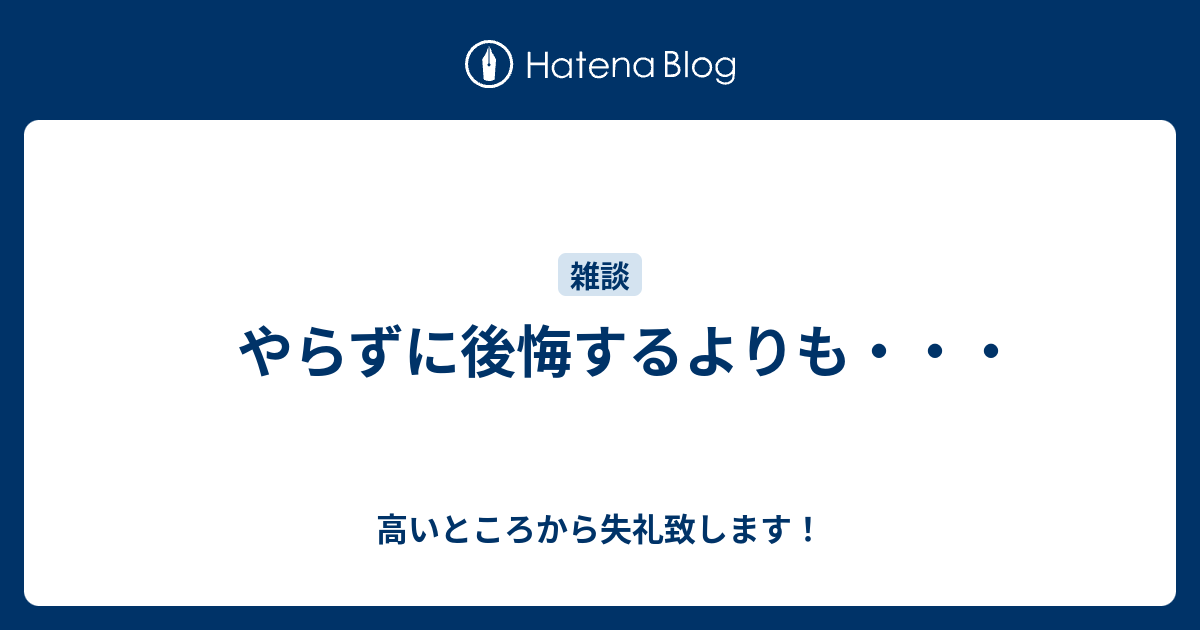 Hatena Blog

雑談

やらずに後悔するよりも・・・

高いところから失礼致します！